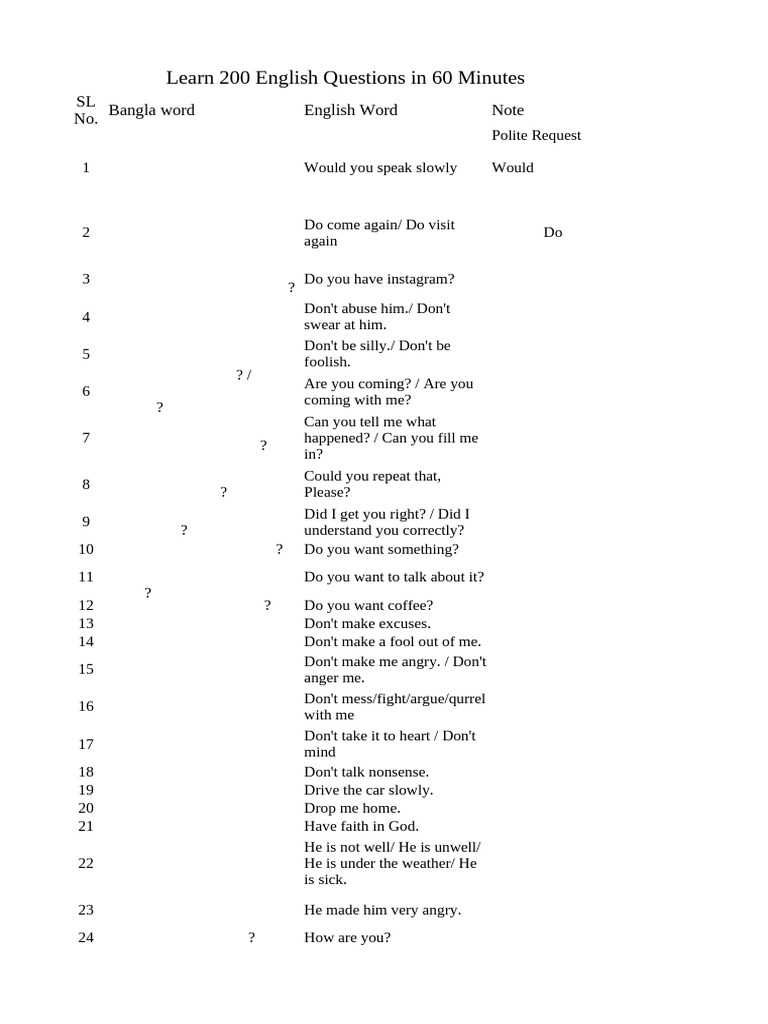 Learn 200 English Questions in 60 Minutes

| SL No. | Bangla word | English Word | Note |
|---|---|---|---|
| | | | Polite Request |
| 1 | | Would you speak slowly | Would |
| 2 | | Do come again/ Do visit again | Do |
| 3 | ? | Do you have instagram? | |
| 4 | | Don't abuse him./ Don't swear at him. | |
| 5 | | Don't be silly./ Don't be foolish. | |
| 6 | ? / ? | Are you coming? / Are you coming with me? | |
| 7 | ? | Can you tell me what happened? / Can you fill me in? | |
| 8 | ? | Could you repeat that, Please? | |
| 9 | ? | Did I get you right? / Did I understand you correctly? | |
| 10 | ? | Do you want something? | |
| 11 | ? | Do you want to talk about it? | |
| 12 | ? | Do you want coffee? | |
| 13 | | Don't make excuses. | |
| 14 | | Don't make a fool out of me. | |
| 15 | | Don't make me angry. / Don't anger me. | |
| 16 | | Don't mess/fight/argue/qurrel with me | |
| 17 | | Don't take it to heart / Don't mind | |
| 18 | | Don't talk nonsense. | |
| 19 | | Drive the car slowly. | |
| 20 | | Drop me home. | |
| 21 | | Have faith in God. | |
| 22 | | He is not well/ He is unwell/ He is under the weather/ He is sick. | |
| 23 | | He made him very angry. | |
| 24 | ? | How are you? | |